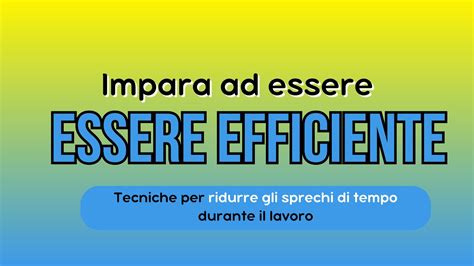 Impara ad essere

ESSERE EFFICIENTE

Tecniche per ridurre gli sprechi di tempo durante il lavoro